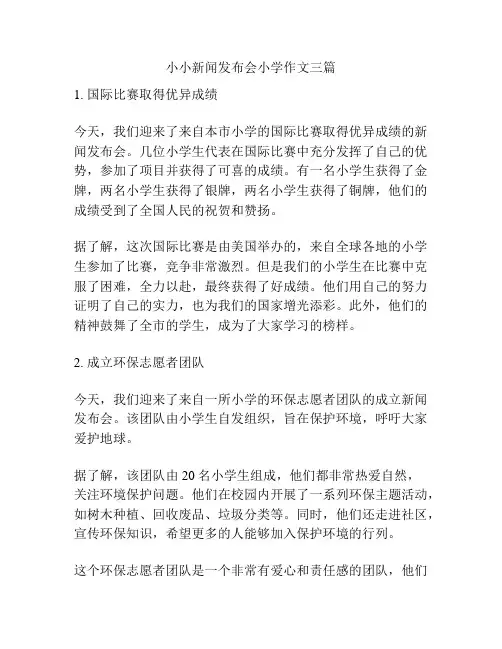 小小新闻发布会小学作文三篇

1. 国际比赛取得优异成绩

今天，我们迎来了来自本市小学的国际比赛取得优异成绩的新闻发布会。几位小学生代表在国际比赛中充分发挥了自己的优势，参加了项目并获得了可喜的成绩。有一名小学生获得了金牌，两名小学生获得了银牌，两名小学生获得了铜牌，他们的成绩受到了全国人民的祝贺和赞扬。

据了解，这次国际比赛是由美国举办的，来自全球各地的小学生参加了比赛，竞争非常激烈。但是我们的小学生在比赛中克服了困难，全力以赴，最终获得了好成绩。他们用自己的努力证明了自己的实力，也为我们的国家增光添彩。此外，他们的精神鼓舞了全市的学生，成为了大家学习的榜样。

2. 成立环保志愿者团队

今天，我们迎来了来自一所小学的环保志愿者团队的成立新闻发布会。该团队由小学生自发组织，旨在保护环境，呼吁大家爱护地球。

据了解，该团队由 20 名小学生组成，他们都非常热爱自然，关注环境保护问题。他们在校园内开展了一系列环保主题活动，如树木种植、回收废品、垃圾分类等。同时，他们还走进社区，宣传环保知识，希望更多的人能够加入保护环境的行列。

这个环保志愿者团队是一个非常有爱心和责任感的团队，他们